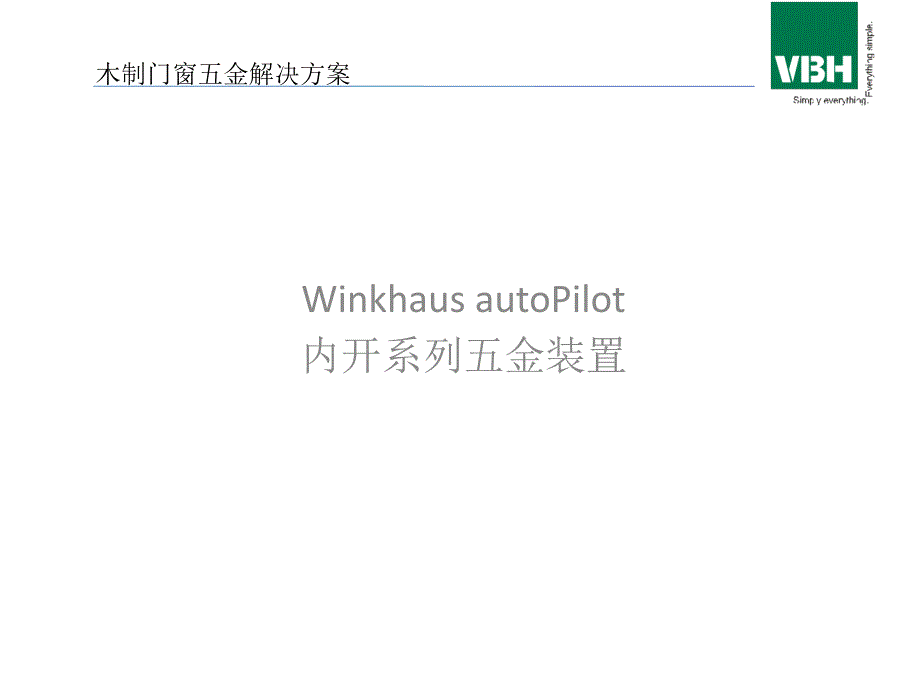 木制门窗五金解决方案

VBH
Everything simple.
Simply everything.

Winkhaus autoPilot
内开系列五金装置